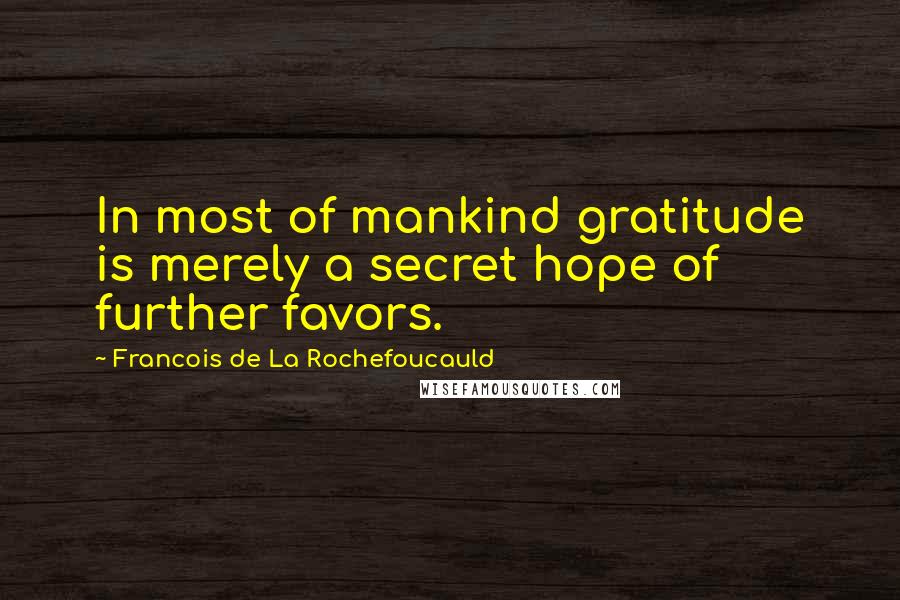 In most of mankind gratitude is merely a secret hope of further favors.

~ Francois de La Rochefoucauld

WISEFAMOUSQUOTES.COM